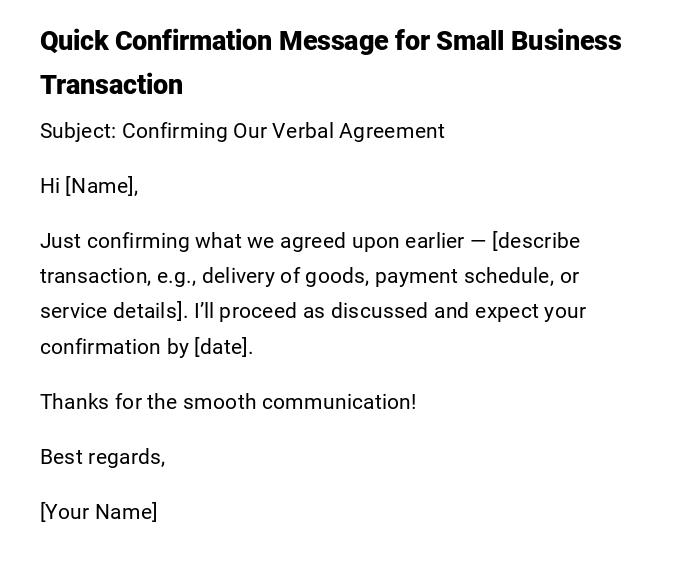 Quick Confirmation Message for Small Business Transaction

Subject: Confirming Our Verbal Agreement

Hi [Name],

Just confirming what we agreed upon earlier — [describe transaction, e.g., delivery of goods, payment schedule, or service details]. I'll proceed as discussed and expect your confirmation by [date].

Thanks for the smooth communication!

Best regards,

[Your Name]